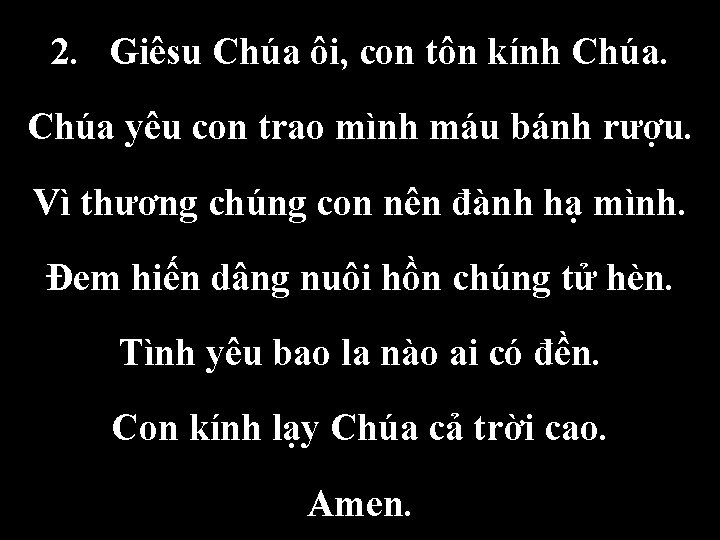 2. Giêsu Chúa ôi, con tôn kính Chúa.

Chúa yêu con trao mình máu bánh rượu.

Vì thương chúng con nên đành hạ mình.

Đem hiến dâng nuôi hồn chúng tử hèn.

Tình yêu bao la nào ai có đền.

Con kính lạy Chúa cả trời cao.

Amen.